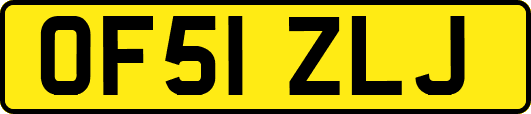 OF51 ZLJ